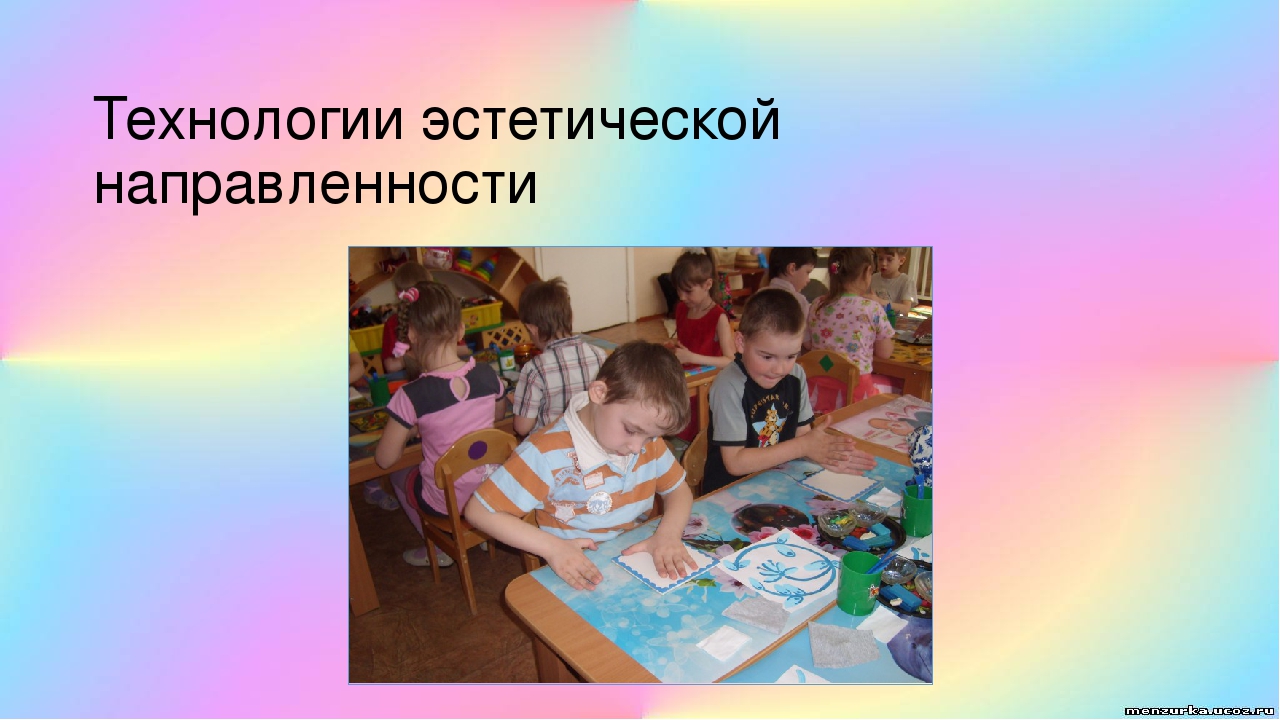 Технологии эстетической направленности

menzurka.ucoz.ru